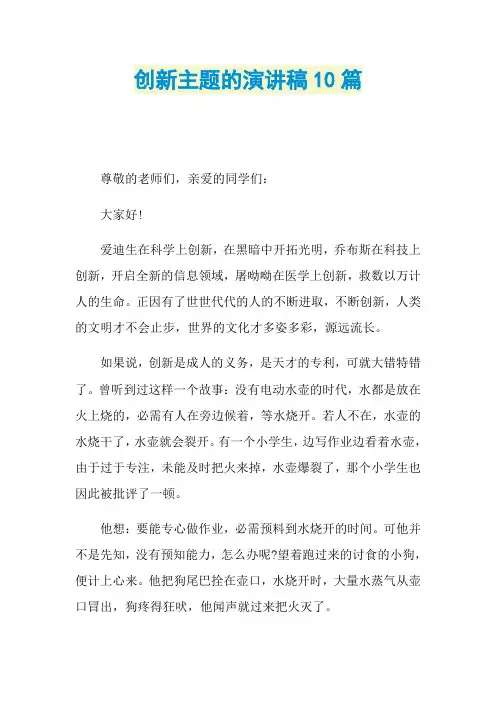 创新主题的演讲稿10篇

尊敬的老师们，亲爱的同学们：

大家好！

爱迪生在科学上创新，在黑暗中开拓光明，乔布斯在科技上创新，开启全新的信息领域，屠呦呦在医学上创新，救数以万计人的生命。正因有了世世代代的人的不断进取，不断创新，人类的文明才不会止步，世界的文化才多姿多彩，源远流长。

如果说，创新是成人的义务，是天才的专利，可就大错特错了。曾听到过这样一个故事：没有电动水壶的时代，水都是放在火上烧的，必需有人在旁边候着，等水烧开。若人不在，水壶的水烧干了，水壶就会裂开。有一个小学生，边写作业边看着水壶，由于过于专注，未能及时把火来掉，水壶爆裂了，那个小学生也因此被批评了一顿。

他想：要能专心做作业，必需预料到水烧开的时间。可他并不是先知，没有预知能力，怎么办呢?望着跑过来的讨食的小狗，便计上心来。他把狗尾巴拴在壶口，水烧开时，大量水蒸气从壶口冒出，狗疼得狂吠，他闻声就过来把火灭了。